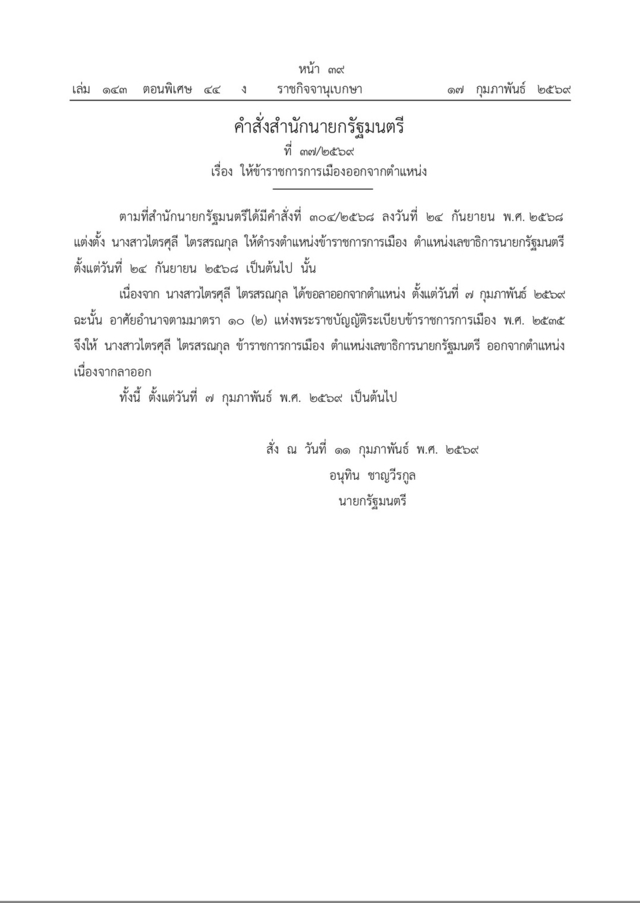 หน้า ๓๙
เล่ม ๑๔๓ ตอนพิเศษ ๔๔ ง ราชกิจจานุเบกษา ๑๗ กุมภาพันธ์ ๒๕๖๙

คำสั่งสำนักนายกรัฐมนตรี
ที่ ๓๗/๒๕๖๙
เรื่อง ให้ข้าราชการการเมืองออกจากตำแหน่ง

ตามที่สำนักนายกรัฐมนตรีได้มีคำสั่งที่ ๓๐๔/๒๕๖๘ ลงวันที่ ๒๔ กันยายน พ.ศ. ๒๕๖๘ แต่งตั้ง นางสาวไตรศุลี ไตรสรณกุล ให้ดำรงตำแหน่งข้าราชการการเมือง ตำแหน่งเลขาธิการนายกรัฐมนตรี ตั้งแต่วันที่ ๒๔ กันยายน ๒๕๖๘ เป็นต้นไป นั้น

เนื่องจาก นางสาวไตรศุลี ไตรสรณกุล ได้ขอลาออกจากตำแหน่ง ตั้งแต่วันที่ ๗ กุมภาพันธ์ ๒๕๖๙ ฉะนั้น อาศัยอำนาจตามมาตรา ๑๐ (๒) แห่งพระราชบัญญัติระเบียบข้าราชการการเมือง พ.ศ. ๒๕๓๕ จึงให้ นางสาวไตรศุลี ไตรสรณกุล ข้าราชการการเมือง ตำแหน่งเลขาธิการนายกรัฐมนตรี ออกจากตำแหน่ง เนื่องจากลาออก

ทั้งนี้ ตั้งแต่วันที่ ๗ กุมภาพันธ์ พ.ศ. ๒๕๖๙ เป็นต้นไป

สั่ง ณ วันที่ ๑๑ กุมภาพันธ์ พ.ศ. ๒๕๖๙
อนุทิน ชาญวีรกูล
นายกรัฐมนตรี